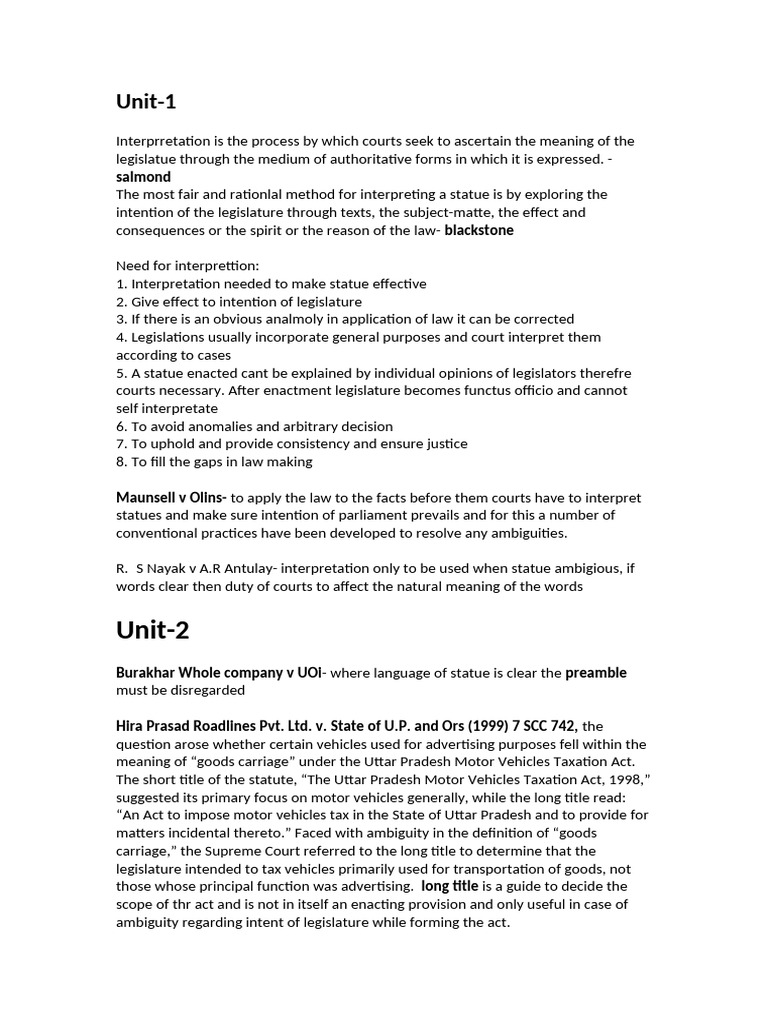 Unit-1

Interprretation is the process by which courts seek to ascertain the meaning of the legislatue through the medium of authoritative forms in which it is expressed. - salmond
The most fair and rationlal method for interpreting a statue is by exploring the intention of the legislature through texts, the subject-matte, the effect and consequences or the spirit or the reason of the law- blackstone

Need for interprettion:
1. Interpretation needed to make statue effective
2. Give effect to intention of legislature
3. If there is an obvious analmoly in application of law it can be corrected
4. Legislations usually incorporate general purposes and court interpret them according to cases
5. A statue enacted cant be explained by individual opinions of legislators therefre courts necessary. After enactment legislature becomes functus officio and cannot self interpretate
6. To avoid anomalies and arbitrary decision
7. To uphold and provide consistency and ensure justice
8. To fill the gaps in law making

Maunsell v Olins- to apply the law to the facts before them courts have to interpret statues and make sure intention of parliament prevails and for this a number of conventional practices have been developed to resolve any ambiguities.

R. S Nayak v A.R Antulay- interpretation only to be used when statue ambigious, if words clear then duty of courts to affect the natural meaning of the words

Unit-2

Burakhar Whole company v UOI- where language of statue is clear the preamble must be disregarded

Hira Prasad Roadlines Pvt. Ltd. v. State of U.P. and Ors (1999) 7 SCC 742, the question arose whether certain vehicles used for advertising purposes fell within the meaning of “goods carriage” under the Uttar Pradesh Motor Vehicles Taxation Act. The short title of the statute, “The Uttar Pradesh Motor Vehicles Taxation Act, 1998,” suggested its primary focus on motor vehicles generally, while the long title read: “An Act to impose motor vehicles tax in the State of Uttar Pradesh and to provide for matters incidental thereto.” Faced with ambiguity in the definition of “goods carriage,” the Supreme Court referred to the long title to determine that the legislature intended to tax vehicles primarily used for transportation of goods, not those whose principal function was advertising. long title is a guide to decide the scope of thr act and is not in itself an enacting provision and only useful in case of ambiguity regarding intent of legislature while forming the act.